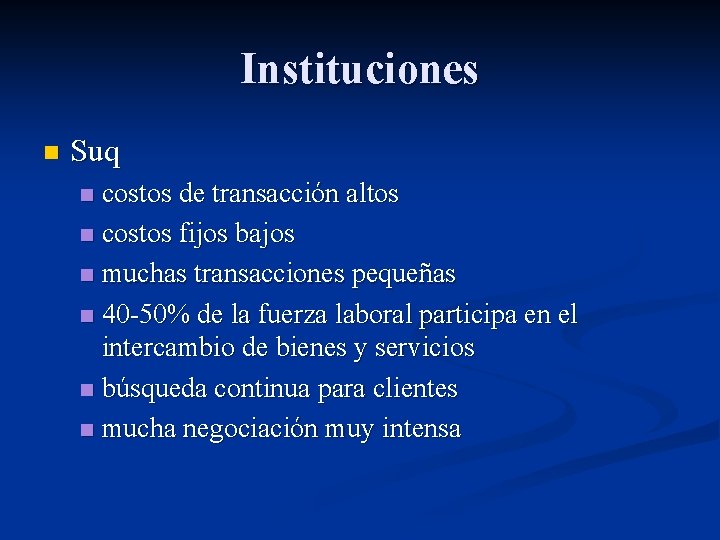 Instituciones

• Suq
• costos de transacción altos
• costos fijos bajos
• muchas transacciones pequeñas
• 40-50% de la fuerza laboral participa en el intercambio de bienes y servicios
• búsqueda continua para clientes
• mucha negociación muy intensa